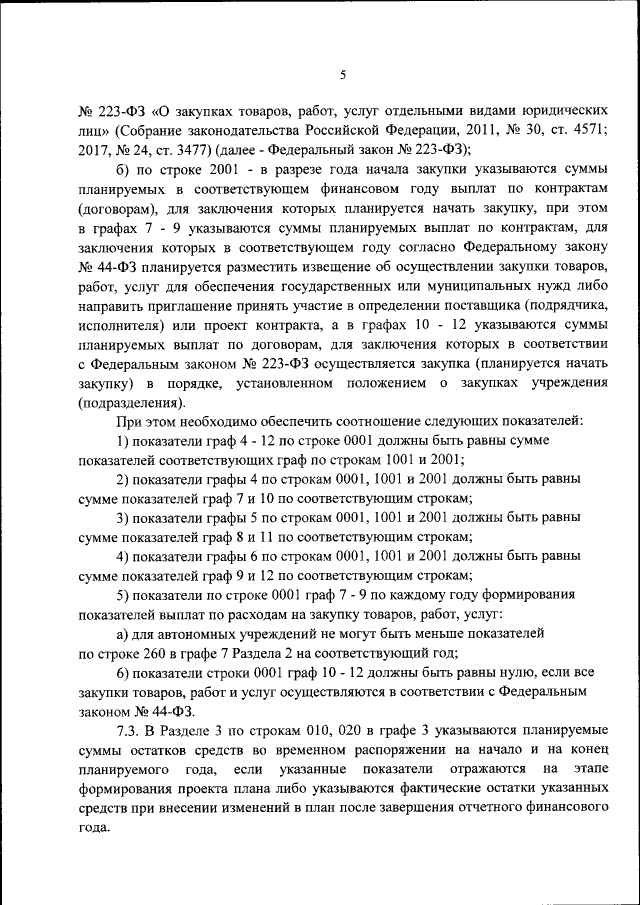 5

№ 223-ФЗ «О закупках товаров, работ, услуг отдельными видами юридических лиц» (Собрание законодательства Российской Федерации, 2011, № 30, ст. 4571; 2017, № 24, ст. 3477) (далее - Федеральный закон № 223-ФЗ);

б) по строке 2001 - в разрезе года начала закупки указываются суммы планируемых в соответствующем финансовом году выплат по контрактам (договорам), для заключения которых планируется начать закупку, при этом в графах 7 - 9 указываются суммы планируемых выплат по контрактам, для заключения которых в соответствующем году согласно Федеральному закону № 44-ФЗ планируется разместить извещение об осуществлении закупки товаров, работ, услуг для обеспечения государственных или муниципальных нужд либо направить приглашение принять участие в определении поставщика (подрядчика, исполнителя) или проект контракта, а в графах 10 - 12 указываются суммы планируемых выплат по договорам, для заключения которых в соответствии с Федеральным законом № 223-ФЗ осуществляется закупка (планируется начать закупку) в порядке, установленном положением о закупках учреждения (подразделения).

При этом необходимо обеспечить соотношение следующих показателей:

1) показатели граф 4 - 12 по строке 0001 должны быть равны сумме показателей соответствующих граф по строкам 1001 и 2001;

2) показатели графы 4 по строкам 0001, 1001 и 2001 должны быть равны сумме показателей граф 7 и 10 по соответствующим строкам;

3) показатели графы 5 по строкам 0001, 1001 и 2001 должны быть равны сумме показателей граф 8 и 11 по соответствующим строкам;

4) показатели графы 6 по строкам 0001, 1001 и 2001 должны быть равны сумме показателей граф 9 и 12 по соответствующим строкам;

5) показатели по строке 0001 граф 7 - 9 по каждому году формирования показателей выплат по расходам на закупку товаров, работ, услуг:

а) для автономных учреждений не могут быть меньше показателей по строке 260 в графе 7 Раздела 2 на соответствующий год;

6) показатели строки 0001 граф 10 - 12 должны быть равны нулю, если все закупки товаров, работ и услуг осуществляются в соответствии с Федеральным законом № 44-ФЗ.

7.3. В Разделе 3 по строкам 010, 020 в графе 3 указываются планируемые суммы остатков средств во временном распоряжении на начало и на конец планируемого года, если указанные показатели отражаются на этапе формирования проекта плана либо указываются фактические остатки указанных средств при внесении изменений в план после завершения отчетного финансового года.